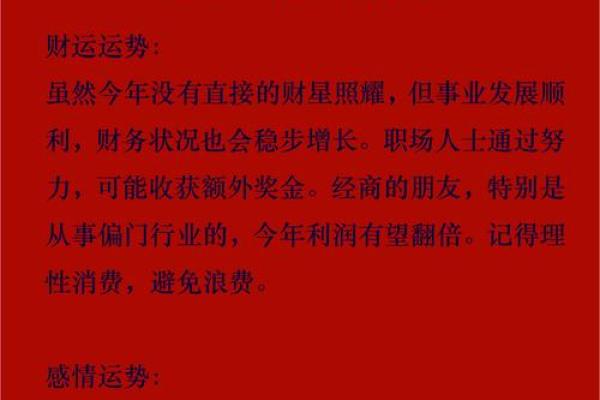 财运运势:

虽然今年没有直接的财星照耀，但事业发展顺利，财务状况也会稳步增长。职场人士通过努力，可能收获额外奖金。经商的朋友，特别是从事偏门行业的，今年利润有望翻倍。记得理性消费，避免浪费。

感情运势: